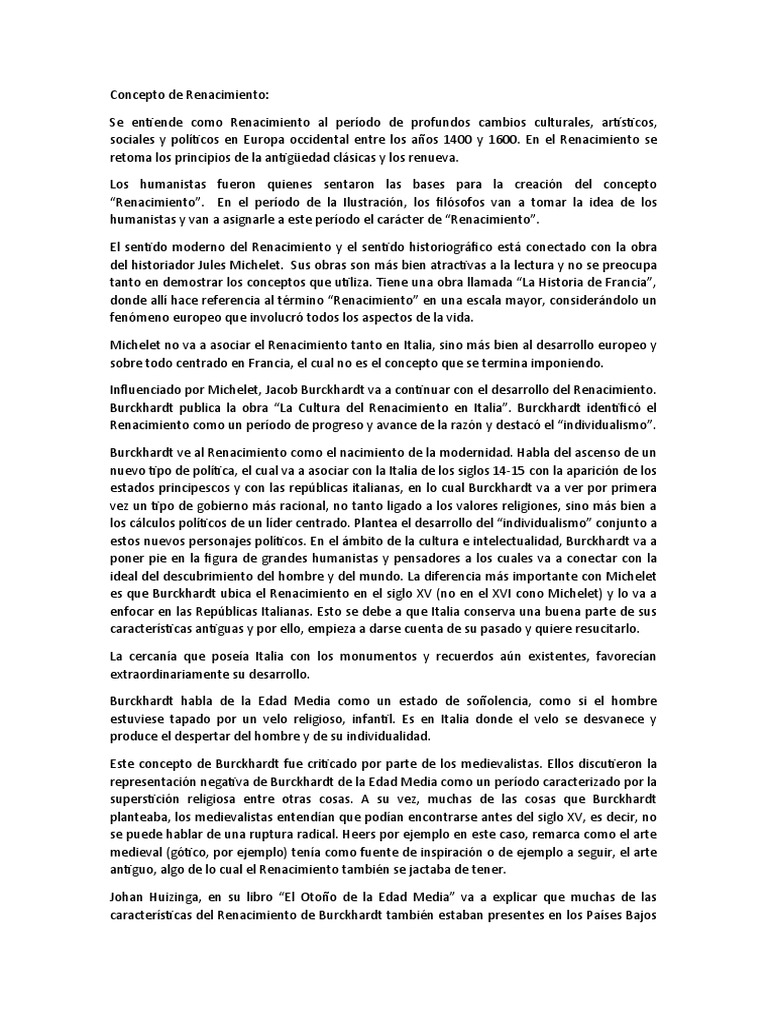 Concepto de Renacimiento:

Se entiende como Renacimiento al período de profundos cambios culturales, artísticos, sociales y políticos en Europa occidental entre los años 1400 y 1600. En el Renacimiento se retoma los principios de la antigüedad clásicas y los renueva.

Los humanistas fueron quienes sentaron las bases para la creación del concepto "Renacimiento". En el período de la Ilustración, los filósofos van a tomar la idea de los humanistas y van a asignarle a este período el carácter de "Renacimiento".

El sentido moderno del Renacimiento y el sentido historiográfico está conectado con la obra del historiador Jules Michelet. Sus obras son más bien atractivas a la lectura y no se preocupa tanto en demostrar los conceptos que utiliza. Tiene una obra llamada "La Historia de Francia", donde allí hace referencia al término "Renacimiento" en una escala mayor, considerándolo un fenómeno europeo que involucró todos los aspectos de la vida.

Michelet no va a asociar el Renacimiento tanto en Italia, sino más bien al desarrollo europeo y sobre todo centrado en Francia, el cual no es el concepto que se termina imponiendo.

Influenciado por Michelet, Jacob Burckhardt va a continuar con el desarrollo del Renacimiento. Burckhardt publica la obra "La Cultura del Renacimiento en Italia". Burckhardt identificó el Renacimiento como un período de progreso y avance de la razón y destacó el "individualismo".

Burckhardt ve al Renacimiento como el nacimiento de la modernidad. Habla del ascenso de un nuevo tipo de política, el cual va a asociar con la Italia de los siglos 14-15 con la aparición de los estados principescos y con las repúblicas italianas, en lo cual Burckhardt va a ver por primera vez un tipo de gobierno más racional, no tanto ligado a los valores religiones, sino más bien a los cálculos políticos de un líder centrado. Plantea el desarrollo del "individualismo" conjunto a estos nuevos personajes políticos. En el ámbito de la cultura e intelectualidad, Burckhardt va a poner pie en la figura de grandes humanistas y pensadores a los cuales va a conectar con la ideal del descubrimiento del hombre y del mundo. La diferencia más importante con Michelet es que Burckhardt ubica el Renacimiento en el siglo XV (no en el XVI cono Michelet) y lo va a enfocar en las Repúblicas Italianas. Esto se debe a que Italia conserva una buena parte de sus características antiguas y por ello, empieza a darse cuenta de su pasado y quiere resucitarlo.

La cercanía que poseía Italia con los monumentos y recuerdos aún existentes, favorecían extraordinariamente su desarrollo.

Burckhardt habla de la Edad Media como un estado de soñolencia, como si el hombre estuviese tapado por un velo religioso, infantil. Es en Italia donde el velo se desvanece y produce el despertar del hombre y de su individualidad.

Este concepto de Burckhardt fue criticado por parte de los medievalistas. Ellos discutieron la representación negativa de Burckhardt de la Edad Media como un período caracterizado por la superstición religiosa entre otras cosas. A su vez, muchas de las cosas que Burckhardt planteaba, los medievalistas entendían que podían encontrarse antes del siglo XV, es decir, no se puede hablar de una ruptura radical. Heers por ejemplo en este caso, remarca como el arte medieval (gótico, por ejemplo) tenía como fuente de inspiración o de ejemplo a seguir, el arte antiguo, algo de lo cual el Renacimiento también se jactaba de tener.

Johan Huizinga, en su libro "El Otoño de la Edad Media" va a explicar que muchas de las características del Renacimiento de Burckhardt también estaban presentes en los Países Bajos